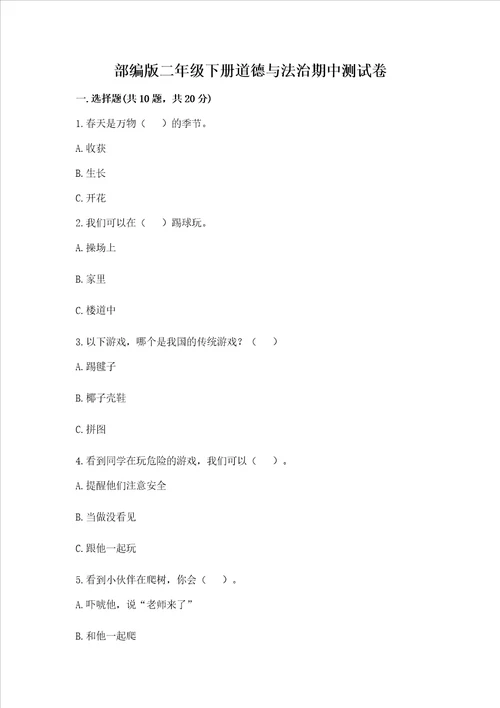 部编版二年级下册道德与法治期中测试卷

一. 选择题(共 10 题，共 20 分)

1. 春天是万物（　　）的季节。

A. 收获

B. 生长

C. 开花

2. 我们可以在（　　）踢球玩。

A. 操场上

B. 家里

C. 楼道中

3. 以下游戏，哪个是我国的传统游戏？（　　）

A. 踢毽子

B. 椰子壳鞋

C. 拼图

4. 看到同学在玩危险的游戏，我们可以（　　）。

A. 提醒他们注意安全

B. 当做没看见

C. 跟他一起玩

5. 看到小伙伴在爬树，你会（　　）。

A. 吓唬他，说“老师来了”

B. 和他一起爬